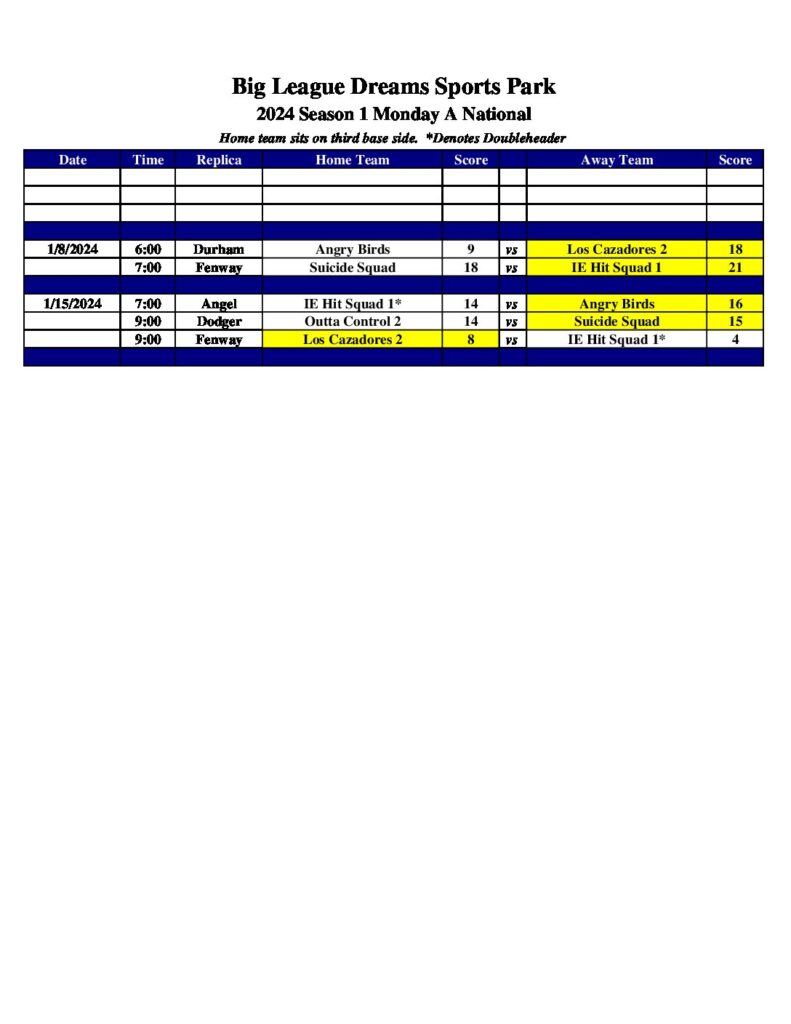 Big League Dreams Sports Park
2024 Season 1 Monday A National
Home team sits on third base side. *Denotes Doubleheader

| Date | Time | Replica | Home Team | Score | | Away Team | Score |
|---|---|---|---|---|---|---|---|
| | | | | | | | |
| | | | | | | | |
| | | | | | | | |
| | | | | | | | |
| 1/8/2024 | 6:00 | Durham | Angry Birds | 9 | vs | Los Cazadores 2 | 18 |
| | 7:00 | Fenway | Suicide Squad | 18 | vs | IE Hit Squad 1 | 21 |
| | | | | | | | |
| 1/15/2024 | 7:00 | Angel | IE Hit Squad 1* | 14 | vs | Angry Birds | 16 |
| | 9:00 | Dodger | Outta Control 2 | 14 | vs | Suicide Squad | 15 |
| | 9:00 | Fenway | Los Cazadores 2 | 8 | vs | IE Hit Squad 1* | 4 |
| | | | | | | | |